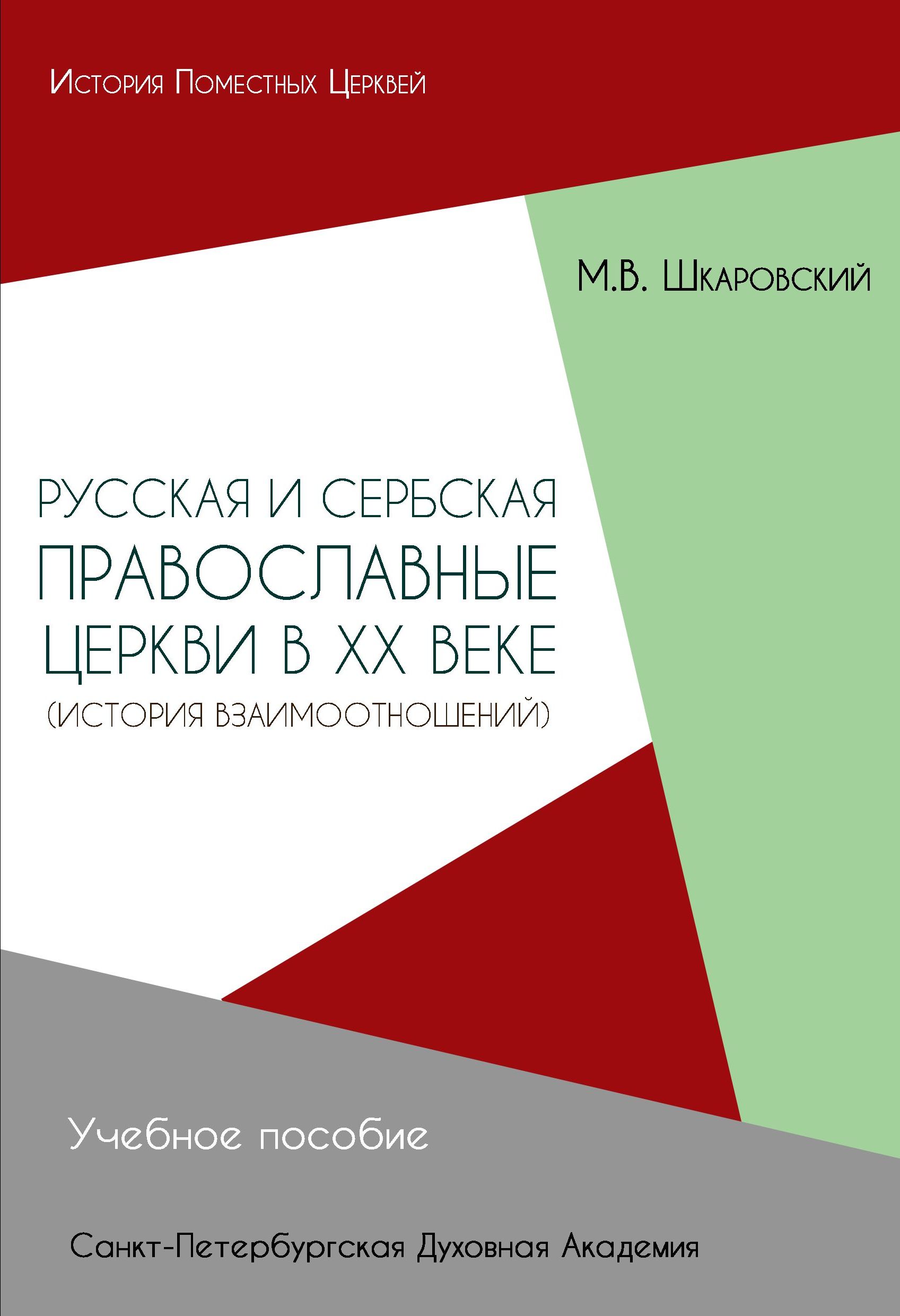 История Поместных Церквей

М.В. Шкаровский

РУССКАЯ И СЕРБСКАЯ ПРАВОСЛАВНЫЕ ЦЕРКВИ В XX ВЕКЕ (ИСТОРИЯ ВЗАИМООТНОШЕНИЙ)

Учебное пособие

Санкт-Петербургская Духовная Академия